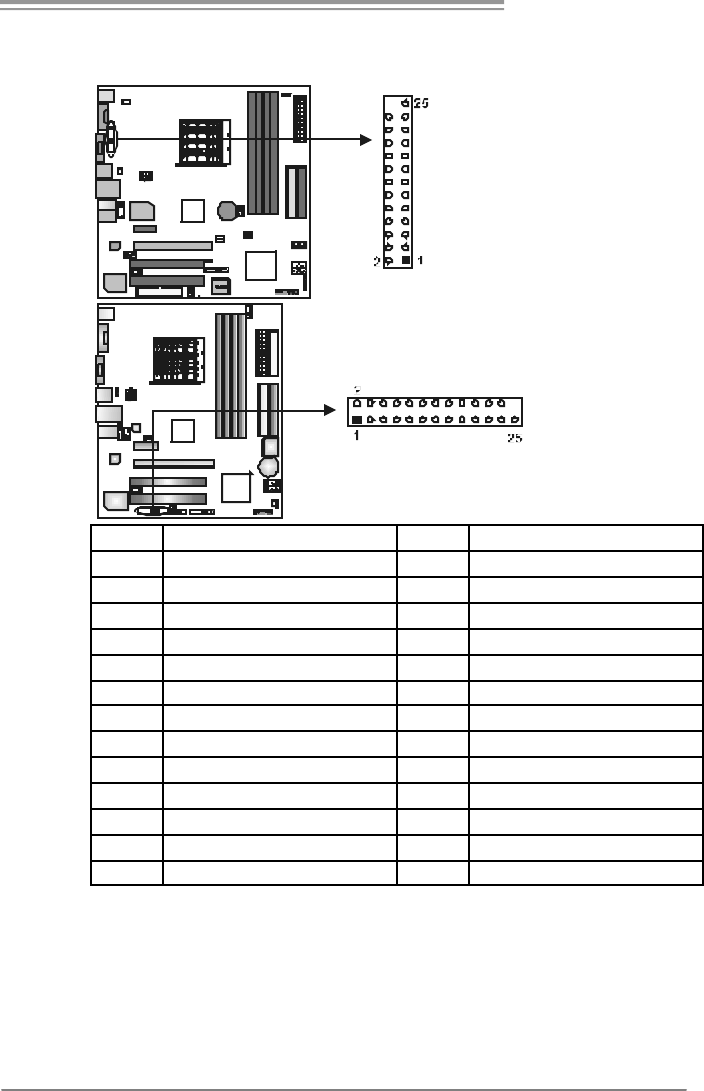 25

2

1

2

1

25